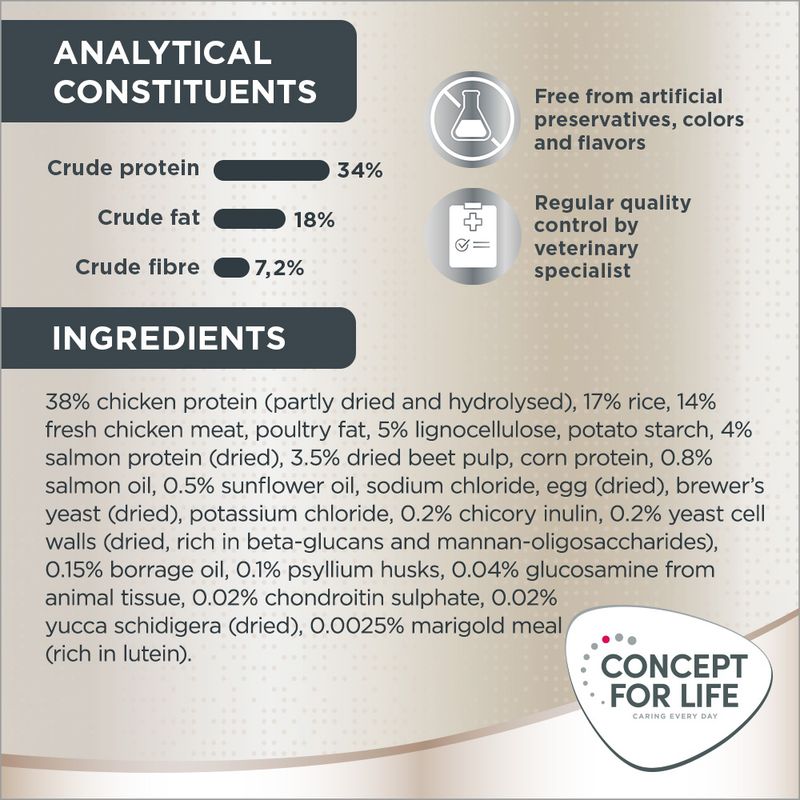 ANALYTICAL CONSTITUENTS

Crude protein 34%

Crude fat 18%

Crude fibre 7,2%

Free from artificial preservatives, colors and flavors

Regular quality control by veterinary specialist

INGREDIENTS

38% chicken protein (partly dried and hydrolysed), 17% rice, 14% fresh chicken meat, poultry fat, 5% lignocellulose, potato starch, 4% salmon protein (dried), 3.5% dried beet pulp, corn protein, 0.8% salmon oil, 0.5% sunflower oil, sodium chloride, egg (dried), brewer's yeast (dried), potassium chloride, 0.2% chicory inulin, 0.2% yeast cell walls (dried, rich in beta-glucans and mannan-oligosaccharides), 0.15% borrage oil, 0.1% psyllium husks, 0.04% glucosamine from animal tissue, 0.02% chondroitin sulphate, 0.02% yucca schidigera (dried), 0.0025% marigold meal (rich in lutein).

CONCEPT FOR LIFE
CARING EVERY DAY